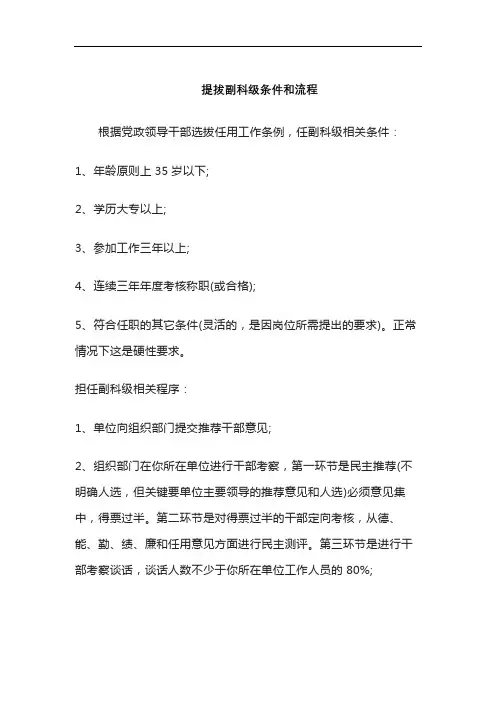 提拔副科级条件和流程

根据党政领导干部选拔任用工作条例，任副科级相关条件：

1、年龄原则上 35 岁以下;

2、学历大专以上;

3、参加工作三年以上;

4、连续三年年度考核称职(或合格);

5、符合任职的其它条件(灵活的，是因岗位所需提出的要求)。正常情况下这是硬性要求。

担任副科级相关程序：

1、单位向组织部门提交推荐干部意见;

2、组织部门在你所在单位进行干部考察，第一环节是民主推荐(不明确人选，但关键要单位主要领导的推荐意见和人选)必须意见集中，得票过半。第二环节是对得票过半的干部定向考核，从德、能、勤、绩、廉和任用意见方面进行民主测评。第三环节是进行干部考察谈话，谈话人数不少于你所在单位工作人员的 80%;